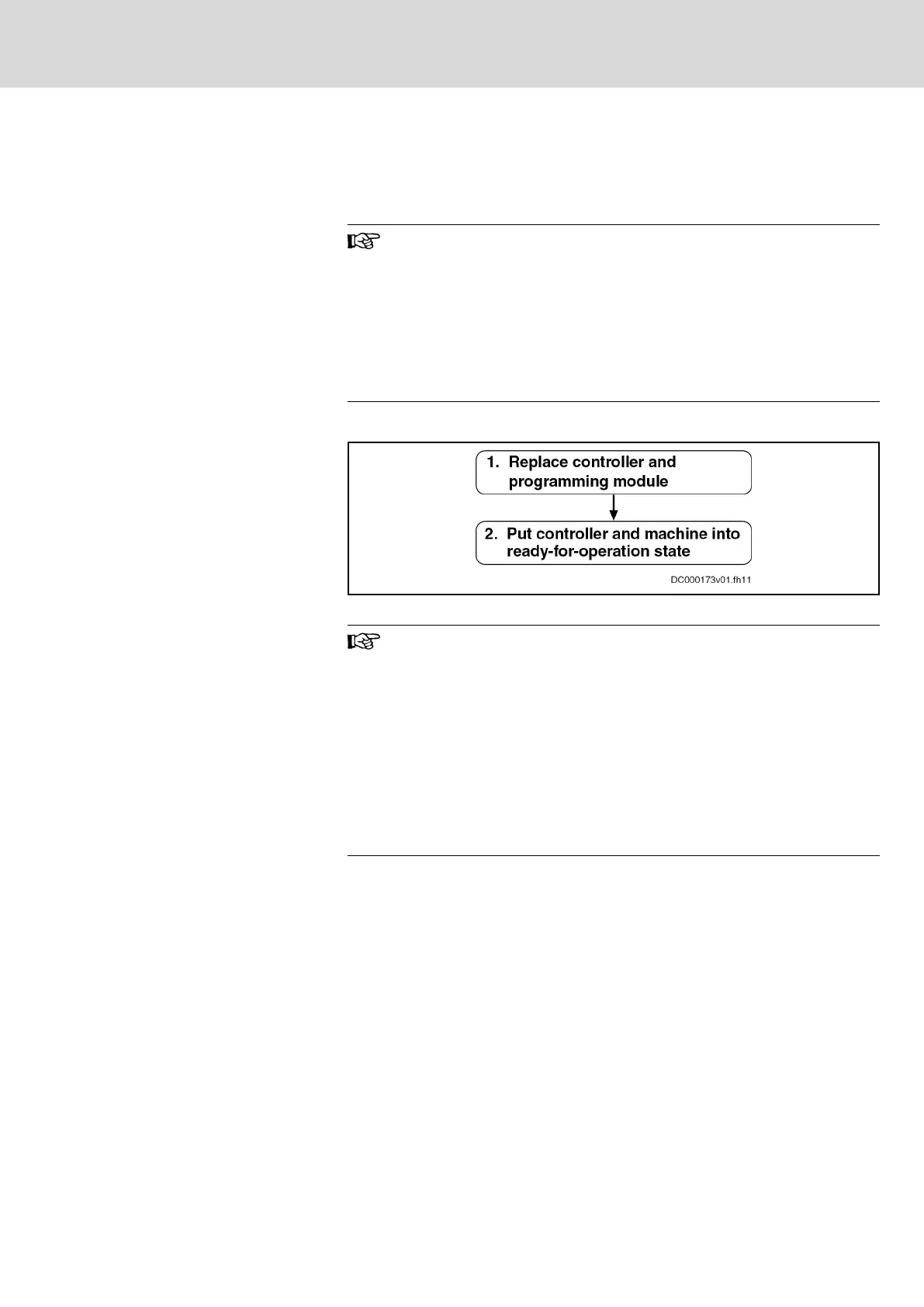 1. Replace controller and programming module

2. Put controller and machine into ready-for-operation state

DC000173v01.fh11